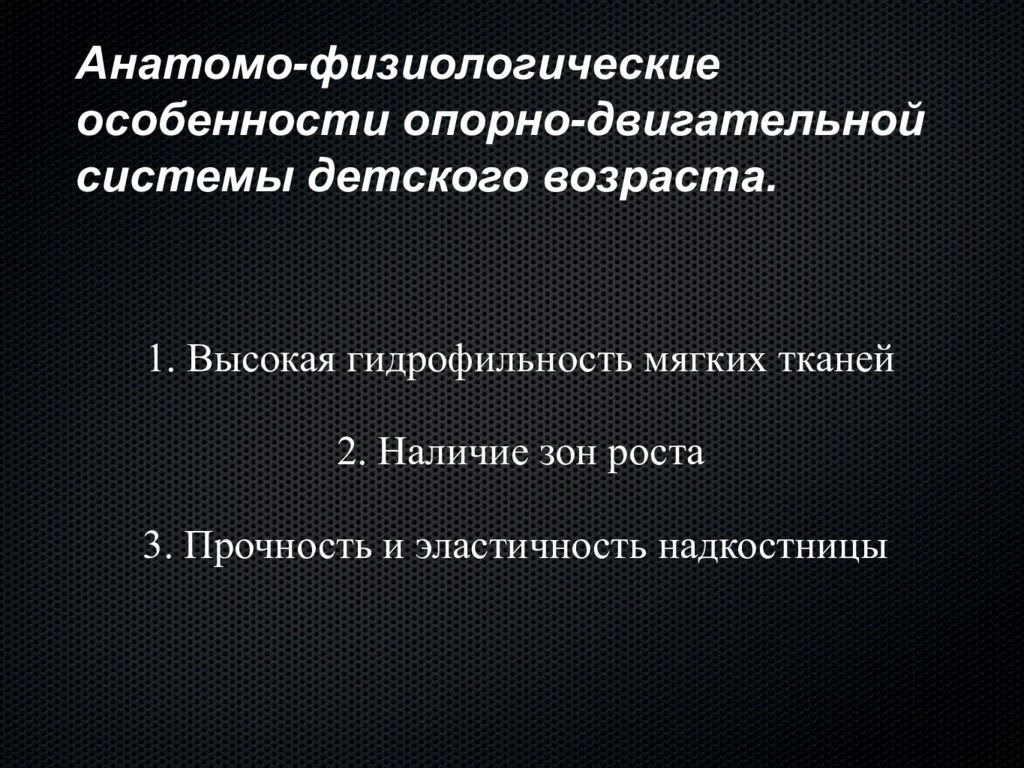 Анатомо-физиологические особенности опорно-двигательной системы детского возраста.

1. Высокая гидрофильность мягких тканей

2. Наличие зон роста

3. Прочность и эластичность надкостницы